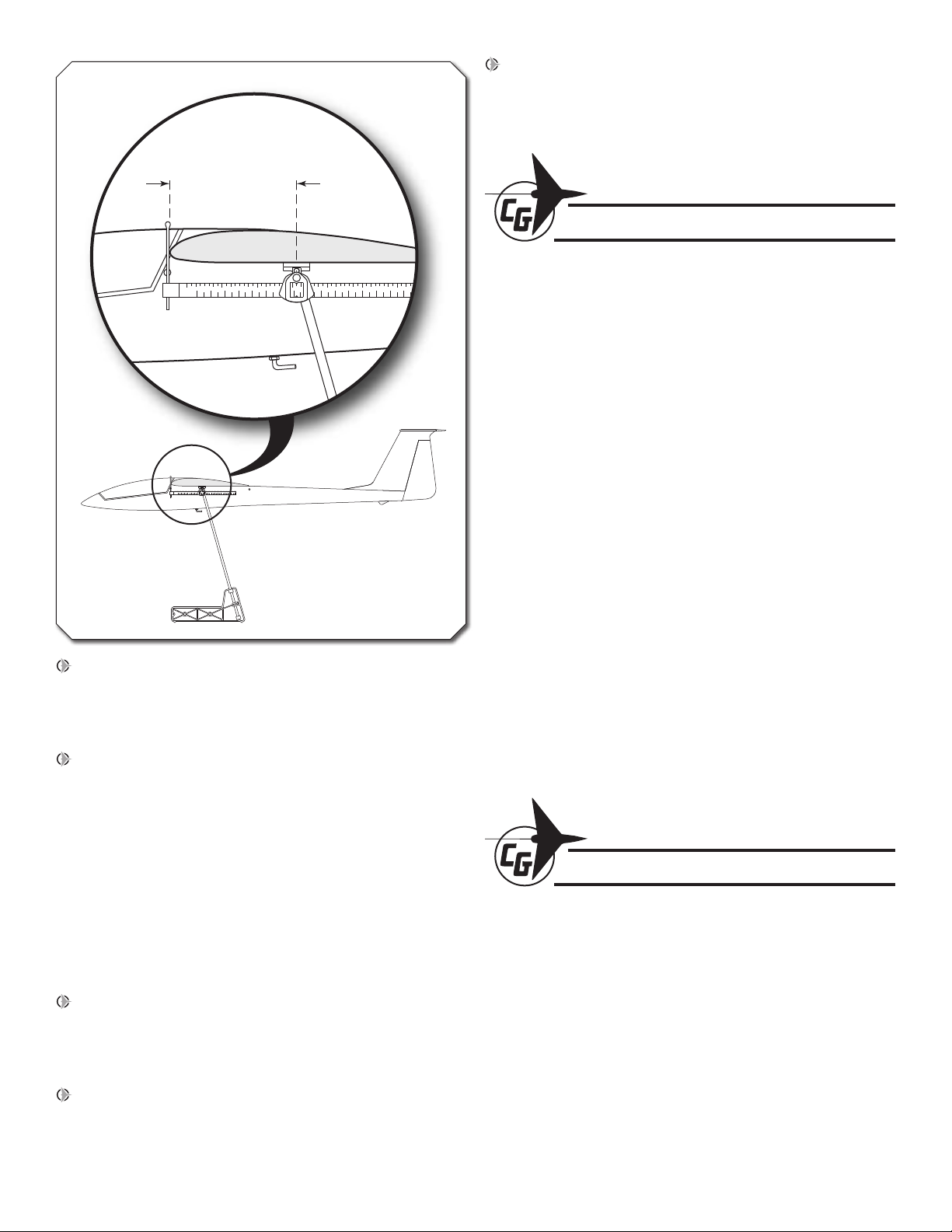 CG

CG